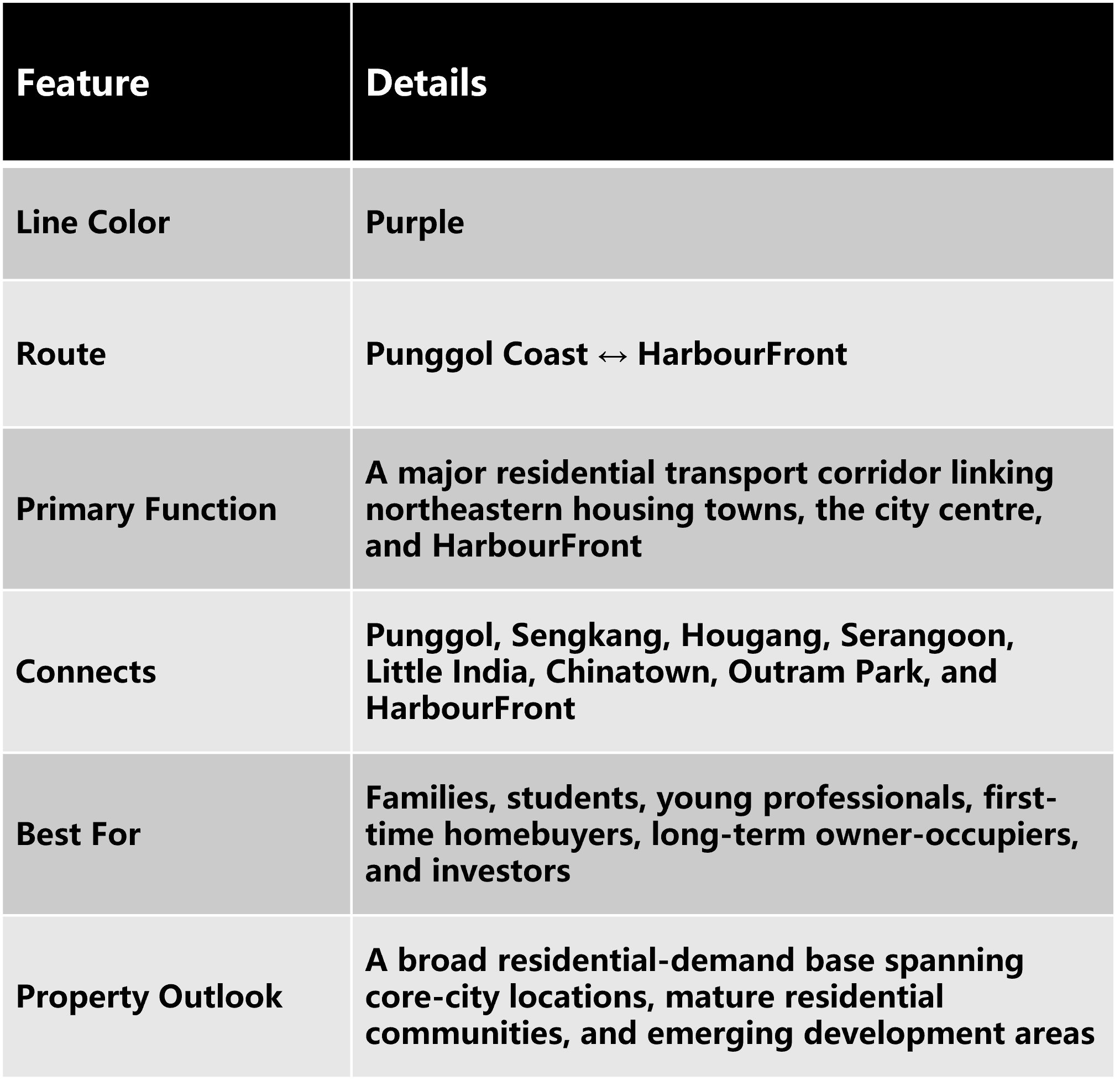 | Feature | Details |
|---|---|
| Line Color | Purple |
| Route | Punggol Coast ↔ HarbourFront |
| Primary Function | A major residential transport corridor linking northeastern housing towns, the city centre, and HarbourFront |
| Connects | Punggol, Sengkang, Hougang, Serangoon, Little India, Chinatown, Outram Park, and HarbourFront |
| Best For | Families, students, young professionals, first-time homebuyers, long-term owner-occupiers, and investors |
| Property Outlook | A broad residential-demand base spanning core-city locations, mature residential communities, and emerging development areas |